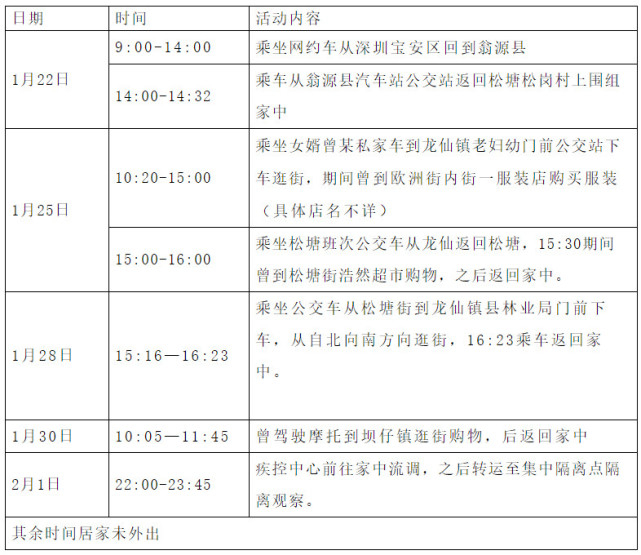 | 日期 | 时间 | 活动内容 |
|---|---|---|
| 1月22日 | 9:00-14:00 | 乘坐网约车从深圳宝安区回到翁源县 |
| | 14:00-14:32 | 乘车从翁源县汽车站公交站返回松塘松岗村上围组家中 |
| 1月25日 | 10:20-15:00 | 乘坐女婿曾某私家车到龙仙镇老妇幼门前公交站下车逛街，期间曾到欧洲街内街一服装店购买服装（具体店名不详） |
| | 15:00-16:00 | 乘坐松塘班次公交车从龙仙返回松塘，15:30期间曾到松塘街浩然超市购物，之后返回家中。 |
| 1月28日 | 15:16—16:23 | 乘坐公交车从松塘街到龙仙镇县林业局门前下车，从自北向南方向逛街，16:23乘车返回家中。 |
| 1月30日 | 10:05—11:45 | 曾驾驶摩托到坝仔镇逛街购物，后返回家中 |
| 2月1日 | 22:00-23:45 | 疾控中心前往家中流调，之后转运至集中隔离点隔离观察。 |
| 其余时间居家未外出 | | |